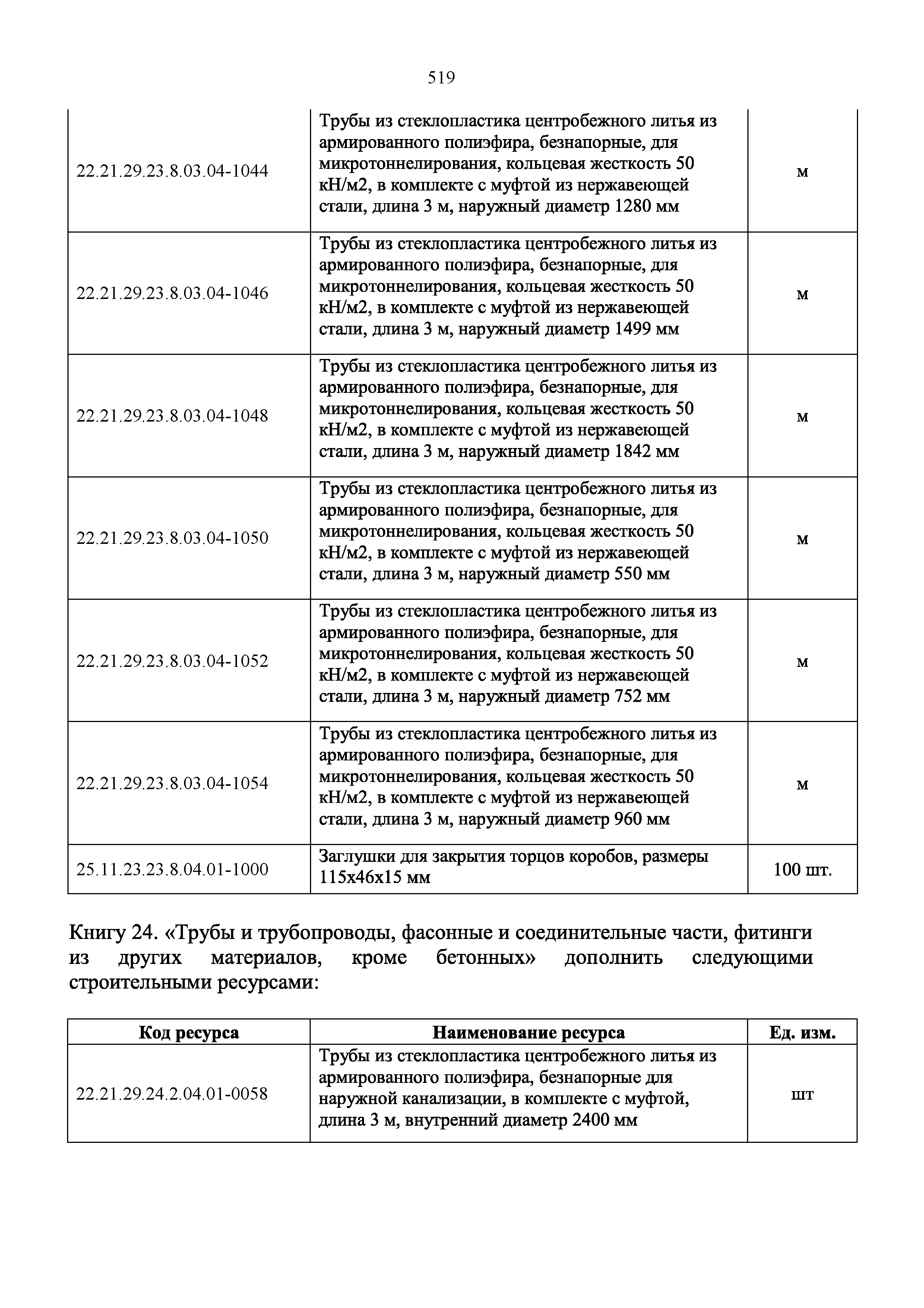 519

| | | |
|---|---|---|
| 22.21.29.23.8.03.04-1044 | Трубы из стеклопластика центробежного литья из армированного полиэфира, безнапорные, для микротоннелирования, кольцевая жесткость 50 кН/м2, в комплекте с муфтой из нержавеющей стали, длина 3 м, наружный диаметр 1280 мм | м |
| 22.21.29.23.8.03.04-1046 | Трубы из стеклопластика центробежного литья из армированного полиэфира, безнапорные, для микротоннелирования, кольцевая жесткость 50 кН/м2, в комплекте с муфтой из нержавеющей стали, длина 3 м, наружный диаметр 1499 мм | м |
| 22.21.29.23.8.03.04-1048 | Трубы из стеклопластика центробежного литья из армированного полиэфира, безнапорные, для микротоннелирования, кольцевая жесткость 50 кН/м2, в комплекте с муфтой из нержавеющей стали, длина 3 м, наружный диаметр 1842 мм | м |
| 22.21.29.23.8.03.04-1050 | Трубы из стеклопластика центробежного литья из армированного полиэфира, безнапорные, для микротоннелирования, кольцевая жесткость 50 кН/м2, в комплекте с муфтой из нержавеющей стали, длина 3 м, наружный диаметр 550 мм | м |
| 22.21.29.23.8.03.04-1052 | Трубы из стеклопластика центробежного литья из армированного полиэфира, безнапорные, для микротоннелирования, кольцевая жесткость 50 кН/м2, в комплекте с муфтой из нержавеющей стали, длина 3 м, наружный диаметр 752 мм | м |
| 22.21.29.23.8.03.04-1054 | Трубы из стеклопластика центробежного литья из армированного полиэфира, безнапорные, для микротоннелирования, кольцевая жесткость 50 кН/м2, в комплекте с муфтой из нержавеющей стали, длина 3 м, наружный диаметр 960 мм | м |
| 25.11.23.23.8.04.01-1000 | Заглушки для закрытия торцов коробов, размеры 115х46х15 мм | 100 шт. |

Книгу 24. «Трубы и трубопроводы, фасонные и соединительные части, фитинги из других материалов, кроме бетонных» дополнить следующими строительными ресурсами:

| Код ресурса | Наименование ресурса | Ед. изм. |
|---|---|---|
| 22.21.29.24.2.04.01-0058 | Трубы из стеклопластика центробежного литья из армированного полиэфира, безнапорные для наружной канализации, в комплекте с муфтой, длина 3 м, внутренний диаметр 2400 мм | шт |